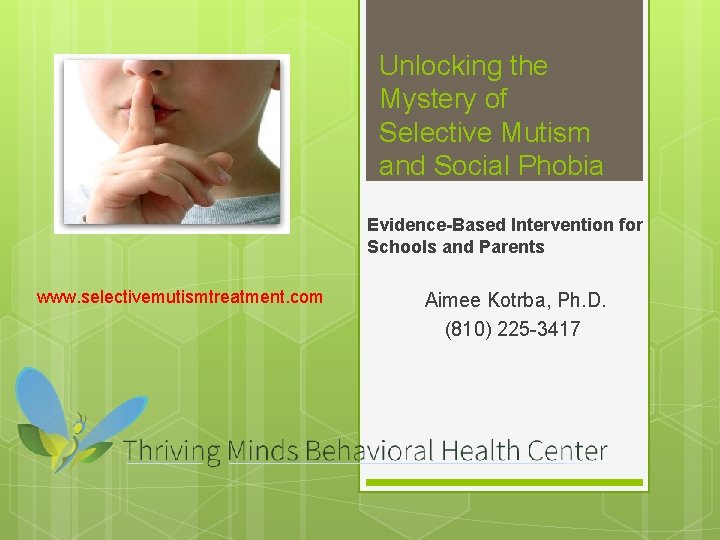 Unlocking the Mystery of Selective Mutism and Social Phobia

Evidence-Based Intervention for Schools and Parents

www.selectivemutismtreatment.com

Aimee Kotrba, Ph.D.
(810) 225-3417

Thriving Minds Behavioral Health Center